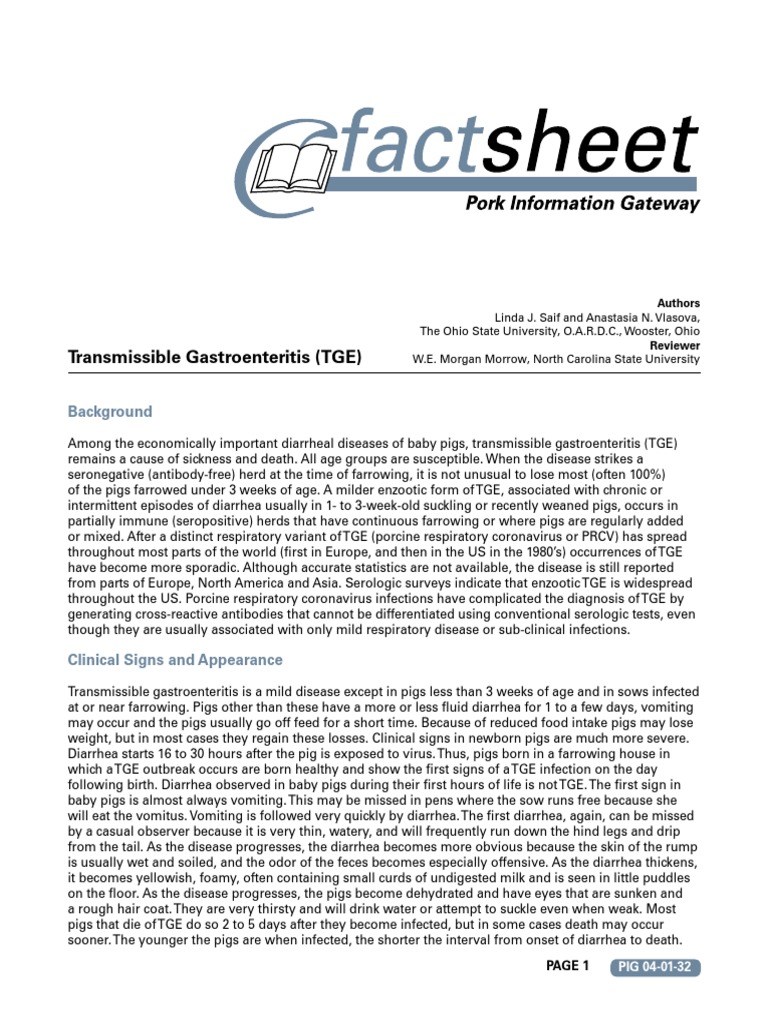 factsheet
Pork Information Gateway

Authors
Linda J. Saif and Anastasia N. Vlasova,
The Ohio State University, O.A.R.D.C., Wooster, Ohio
Reviewer
W.E. Morgan Morrow, North Carolina State University

Transmissible Gastroenteritis (TGE)

Background

Among the economically important diarrheal diseases of baby pigs, transmissible gastroenteritis (TGE) remains a cause of sickness and death. All age groups are susceptible. When the disease strikes a seronegative (antibody-free) herd at the time of farrowing, it is not unusual to lose most (often 100%) of the pigs farrowed under 3 weeks of age. A milder enzootic form of TGE, associated with chronic or intermittent episodes of diarrhea usually in 1- to 3-week-old suckling or recently weaned pigs, occurs in partially immune (seropositive) herds that have continuous farrowing or where pigs are regularly added or mixed. After a distinct respiratory variant of TGE (porcine respiratory coronavirus or PRCV) has spread throughout most parts of the world (first in Europe, and then in the US in the 1980's) occurrences of TGE have become more sporadic. Although accurate statistics are not available, the disease is still reported from parts of Europe, North America and Asia. Serologic surveys indicate that enzootic TGE is widespread throughout the US. Porcine respiratory coronavirus infections have complicated the diagnosis of TGE by generating cross-reactive antibodies that cannot be differentiated using conventional serologic tests, even though they are usually associated with only mild respiratory disease or sub-clinical infections.

Clinical Signs and Appearance

Transmissible gastroenteritis is a mild disease except in pigs less than 3 weeks of age and in sows infected at or near farrowing. Pigs other than these have a more or less fluid diarrhea for 1 to a few days, vomiting may occur and the pigs usually go off feed for a short time. Because of reduced food intake pigs may lose weight, but in most cases they regain these losses. Clinical signs in newborn pigs are much more severe. Diarrhea starts 16 to 30 hours after the pig is exposed to virus. Thus, pigs born in a farrowing house in which a TGE outbreak occurs are born healthy and show the first signs of a TGE infection on the day following birth. Diarrhea observed in baby pigs during their first hours of life is not TGE. The first sign in baby pigs is almost always vomiting. This may be missed in pens where the sow runs free because she will eat the vomitus. Vomiting is followed very quickly by diarrhea. The first diarrhea, again, can be missed by a casual observer because it is very thin, watery, and will frequently run down the hind legs and drip from the tail. As the disease progresses, the diarrhea becomes more obvious because the skin of the rump is usually wet and soiled, and the odor of the feces becomes especially offensive. As the diarrhea thickens, it becomes yellowish, foamy, often containing small curds of undigested milk and is seen in little puddles on the floor. As the disease progresses, the pigs become dehydrated and have eyes that are sunken and a rough hair coat. They are very thirsty and will drink water or attempt to suckle even when weak. Most pigs that die of TGE do so 2 to 5 days after they become infected, but in some cases death may occur sooner. The younger the pigs are when infected, the shorter the interval from onset of diarrhea to death.

PAGE 1 PIG 04-01-32